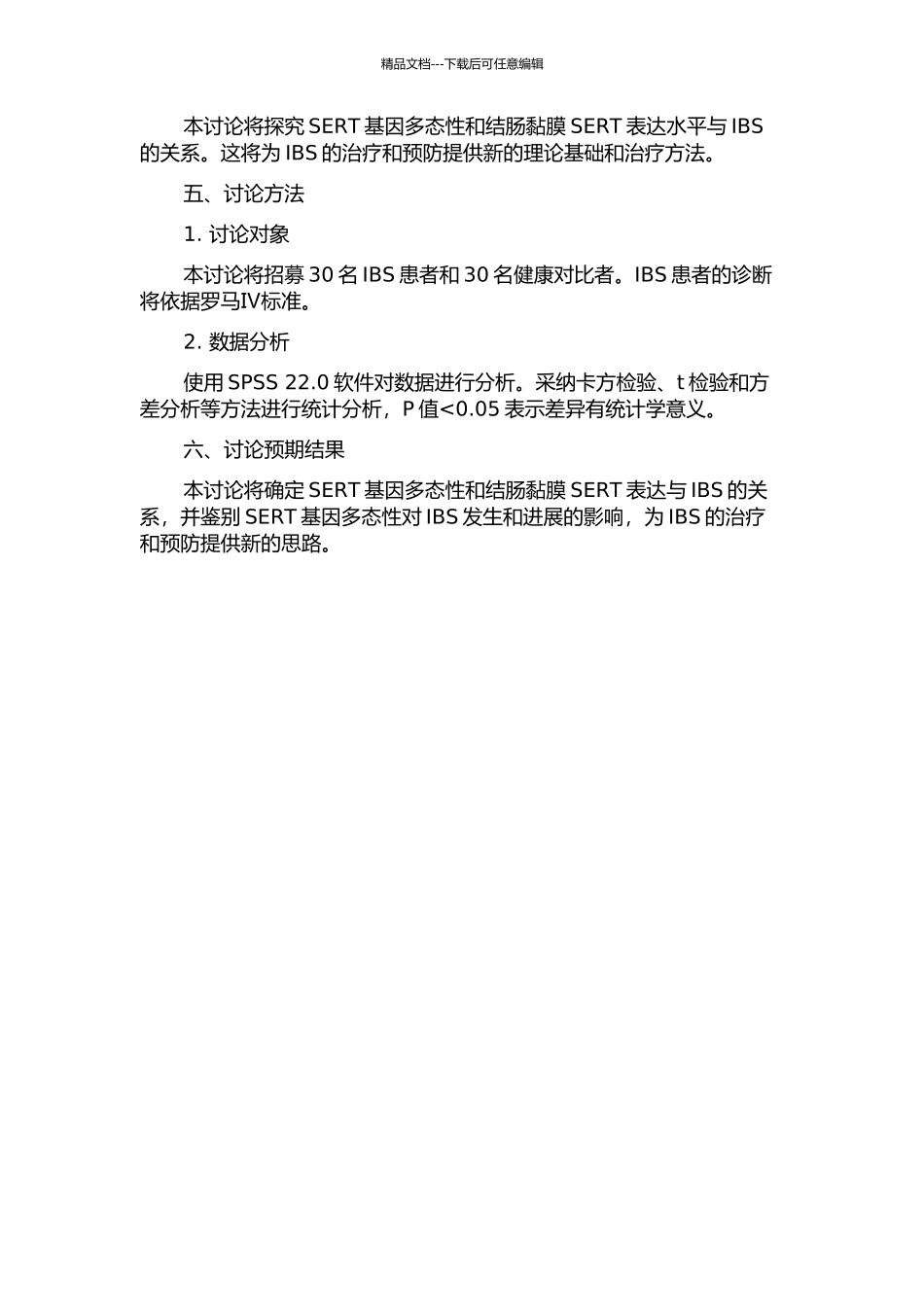 精品文档---下载后可任意编辑

本讨论将探究 SERT 基因多态性和结肠黏膜 SERT 表达水平与 IBS 的关系。这将为 IBS 的治疗和预防提供新的理论基础和治疗方法。

五、讨论方法

1. 讨论对象

本讨论将招募 30 名 IBS 患者和 30 名健康对比者。IBS 患者的诊断将依据罗马IV标准。

2. 数据分析

使用 SPSS 22.0 软件对数据进行分析。采纳卡方检验、t 检验和方差分析等方法进行统计分析，P 值<0.05 表示差异有统计学意义。

六、讨论预期结果

本讨论将确定 SERT 基因多态性和结肠黏膜 SERT 表达与 IBS 的关系，并鉴别 SERT 基因多态性对 IBS 发生和进展的影响，为 IBS 的治疗和预防提供新的思路。